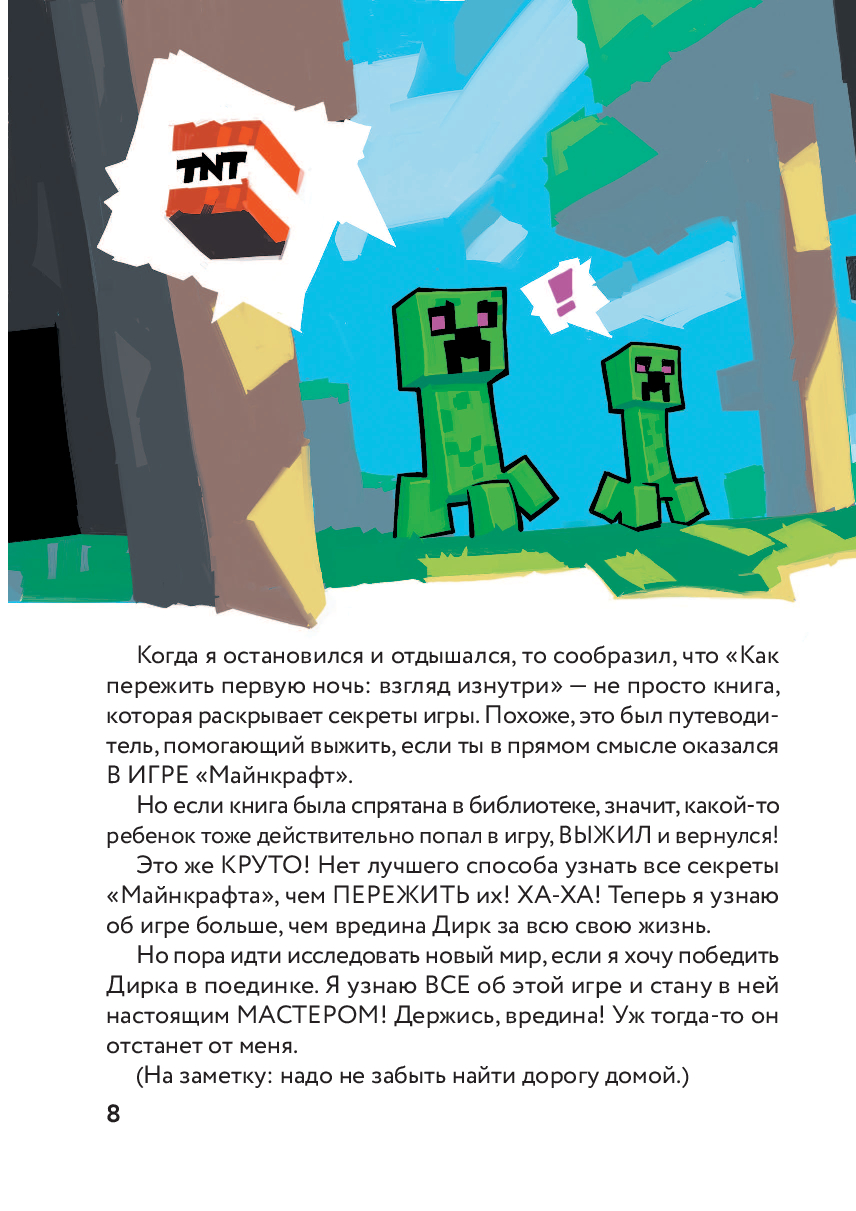 TNT

!

Когда я остановился и отдышался, то сообразил, что «Как пережить первую ночь: взгляд изнутри» — не просто книга, которая раскрывает секреты игры. Похоже, это был путеводитель, помогающий выжить, если ты в прямом смысле оказался В ИГРЕ «Майнкрафт».

Но если книга была спрятана в библиотеке, значит, какой-то ребенок тоже действительно попал в игру, ВЫЖИЛ и вернулся!

Это же КРУТО! Нет лучшего способа узнать все секреты «Майнкрафта», чем ПЕРЕЖИТЬ их! ХА-ХА! Теперь я узнаю об игре больше, чем вредина Дирк за всю свою жизнь.

Но пора идти исследовать новый мир, если я хочу победить Дирка в поединке. Я узнаю ВСЕ об этой игре и стану в ней настоящим МАСТЕРОМ! Держись, вредина! Уж тогда-то он отстанет от меня.

(На заметку: надо не забыть найти дорогу домой.)

8